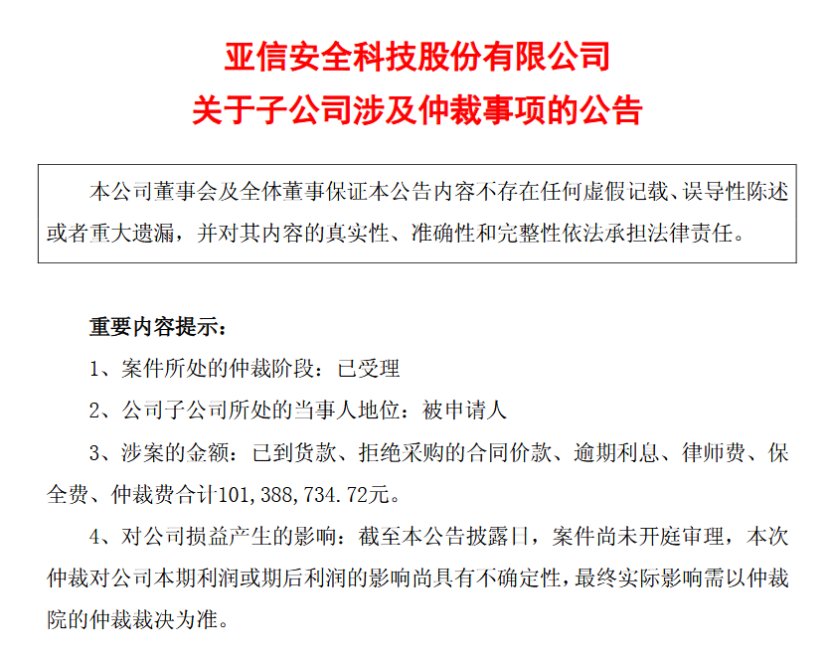 亚信安全科技股份有限公司
关于子公司涉及仲裁事项的公告

本公司董事会及全体董事保证本公告内容不存在任何虚假记载、误导性陈述或者重大遗漏，并对其内容的真实性、准确性和完整性依法承担法律责任。

重要内容提示：

1、案件所处的仲裁阶段：已受理

2、公司子公司所处的当事人地位：被申请人

3、涉案的金额：已到货款、拒绝采购的合同价款、逾期利息、律师费、保全费、仲裁费合计101,388,734.72元。

4、对公司损益产生的影响：截至本公告披露日，案件尚未开庭审理，本次仲裁对公司本期利润或期后利润的影响尚具有不确定性，最终实际影响需以仲裁院的仲裁裁决为准。